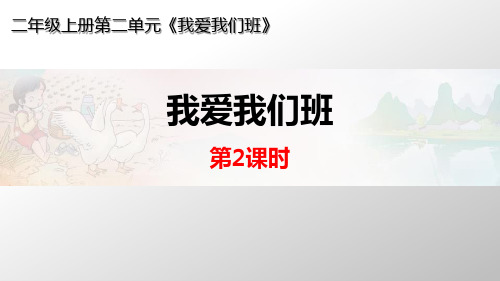 二年级上册第二单元《我爱我们班》

我爱我们班

第2课时